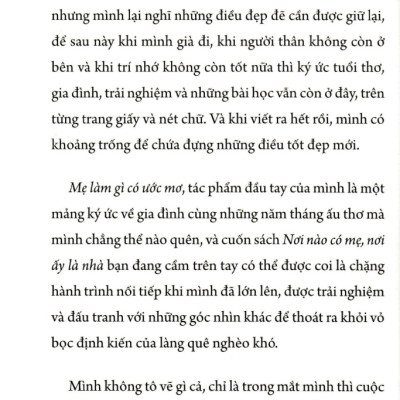 nhưng mình lại nghĩ những điều đẹp đẽ cần được giữ lại, để sau này khi mình già đi, khi người thân không còn ở bên và khi trí nhớ không còn tốt nữa thì ký ức tuổi thơ, gia đình, trải nghiệm và những bài học vẫn còn ở đây, trên từng trang giấy và nét chữ. Và khi viết ra hết rồi, mình có khoảng trống để chứa đựng những điều tốt đẹp mới.

Mẹ làm gì có ước mơ, tác phẩm đầu tay của mình là một mảng ký ức về gia đình cùng những năm tháng ấu thơ mà mình chẳng thể nào quên, và cuốn sách Nơi nào có mẹ, nơi ấy là nhà bạn đang cầm trên tay có thể được coi là chặng hành trình nối tiếp khi mình đã lớn lên, được trải nghiệm và đấu tranh với những góc nhìn khác để thoát ra khỏi vỏ bọc định kiến của làng quê nghèo khó.

Mình không tô vẽ gì cả, chỉ là trong mắt mình thì cuộc